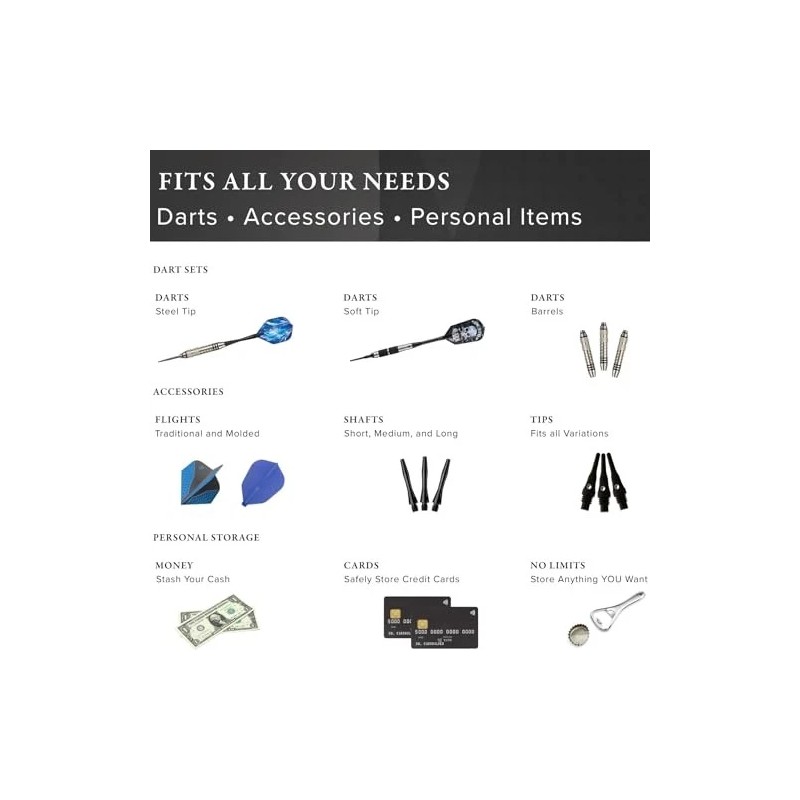 FITS ALL YOUR NEEDS
Darts • Accessories • Personal Items

DART SETS

DARTS
Steel Tip

DARTS
Soft Tip

DARTS
Barrels

ACCESSORIES

FLIGHTS
Traditional and Molded

SHAFTS
Short, Medium, and Long

TIPS
Fits all Variations

PERSONAL STORAGE

MONEY
Stash Your Cash

CARDS
Safely Store Credit Cards

NO LIMITS
Store Anything YOU Want